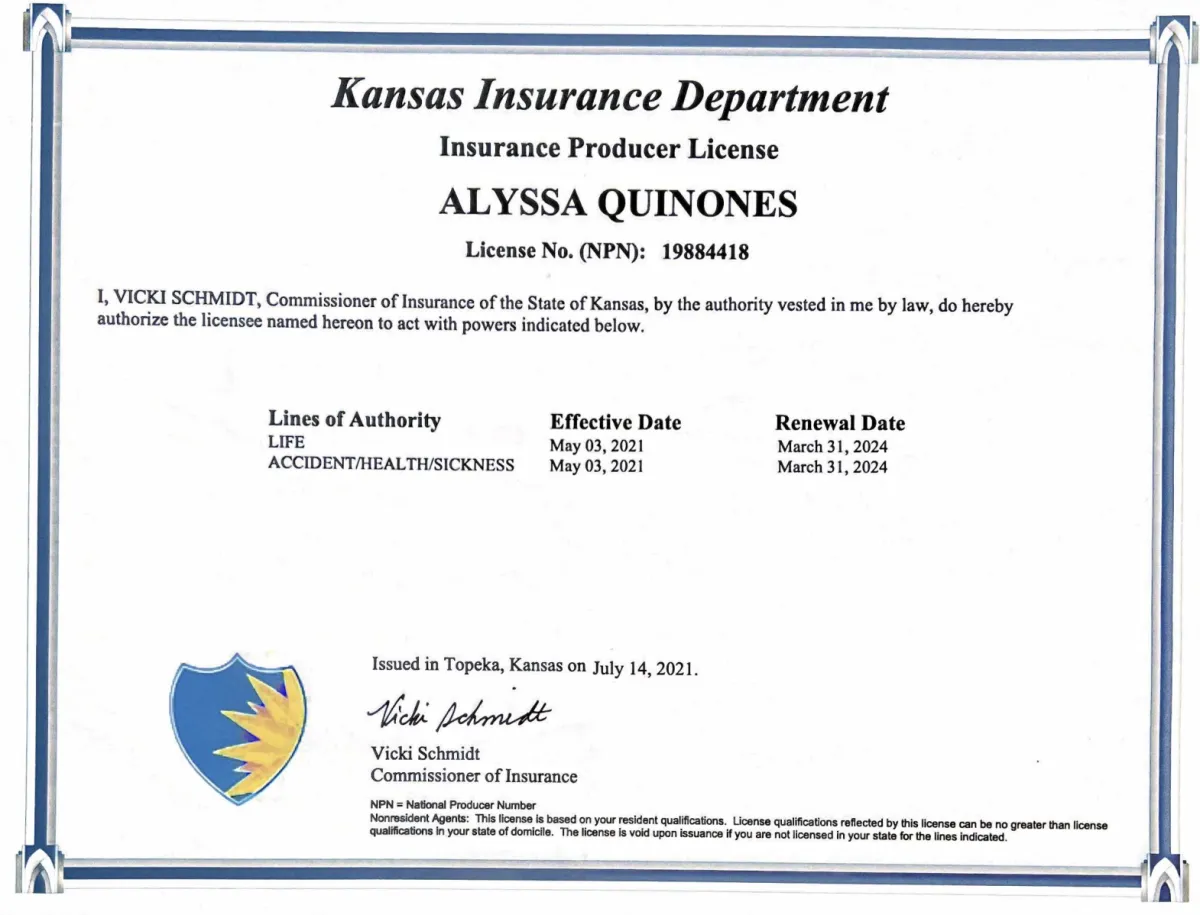 Kansas Insurance Department

Insurance Producer License

ALYSSA QUINONES

License No. (NPN): 19884418

I, VICKI SCHMIDT, Commissioner of Insurance of the State of Kansas, by the authority vested in me by law, do hereby authorize the licensee named hereon to act with powers indicated below.

| Lines of Authority | Effective Date | Renewal Date |
|---|---|---|
| LIFE | May 03, 2021 | March 31, 2024 |
| ACCIDENT/HEALTH/SICKNESS | May 03, 2021 | March 31, 2024 |

Issued in Topeka, Kansas on July 14, 2021.

Vicki Schmidt

Vicki Schmidt
Commissioner of Insurance

NPN = National Producer Number
Nonresident Agents: This license is based on your resident qualifications. License qualifications reflected by this license can be no greater than license qualifications in your state of domicile. The license is void upon issuance if you are not licensed in your state for the lines indicated.